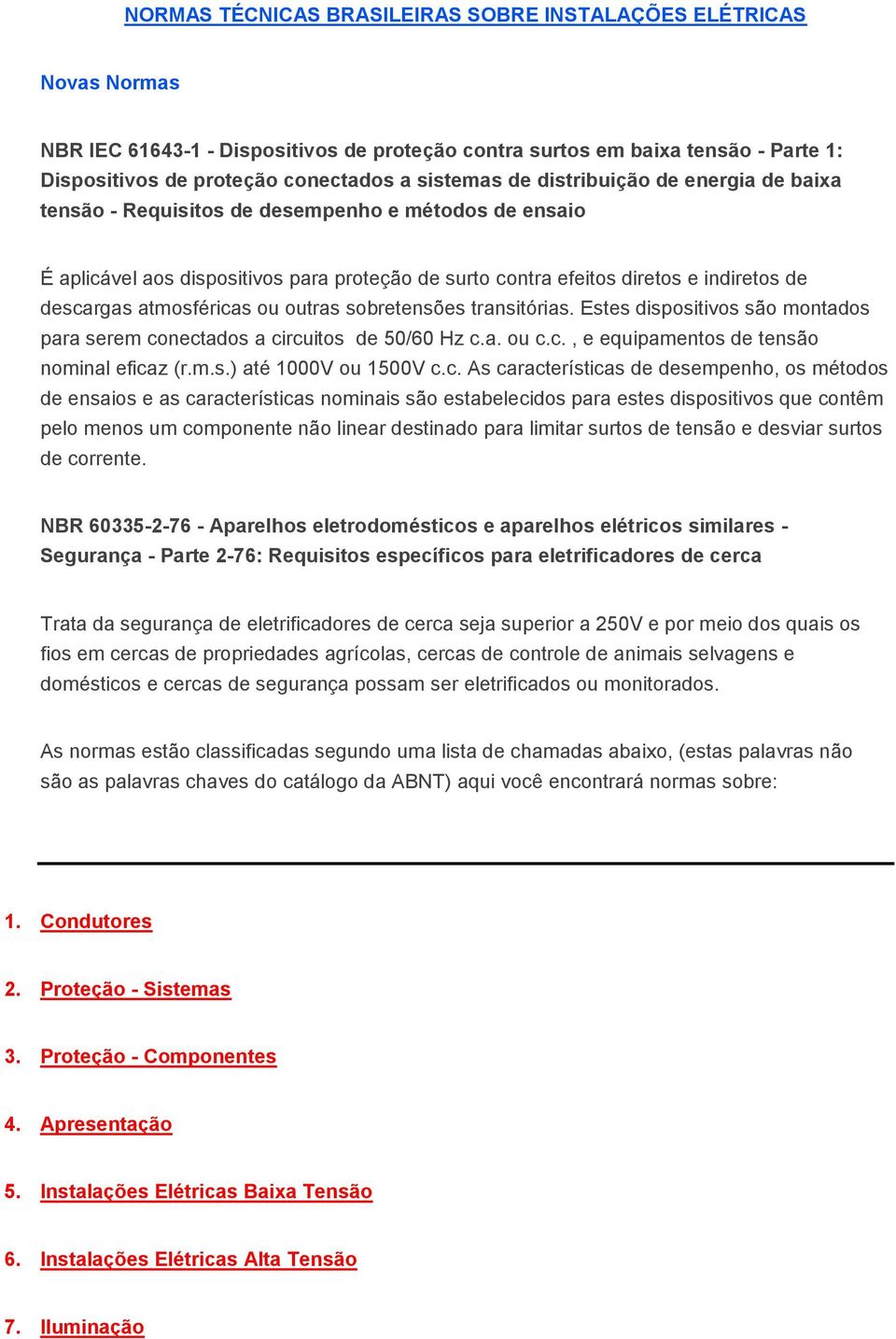 NORMAS TÉCNICAS BRASILEIRAS SOBRE INSTALAÇÕES ELÉTRICAS

Novas Normas

NBR IEC 61643-1 - Dispositivos de proteção contra surtos em baixa tensão - Parte 1: Dispositivos de proteção conectados a sistemas de distribuição de energia de baixa tensão - Requisitos de desempenho e métodos de ensaio

É aplicável aos dispositivos para proteção de surto contra efeitos diretos e indiretos de descargas atmosféricas ou outras sobretensões transitórias. Estes dispositivos são montados para serem conectados a circuitos de 50/60 Hz c.a. ou c.c. , e equipamentos de tensão nominal eficaz (r.m.s.) até 1000V ou 1500V c.c. As características de desempenho, os métodos de ensaios e as características nominais são estabelecidos para estes dispositivos que contêm pelo menos um componente não linear destinado para limitar surtos de tensão e desviar surtos de corrente.

NBR 60335-2-76 - Aparelhos eletrodomésticos e aparelhos elétricos similares - Segurança - Parte 2-76: Requisitos específicos para eletrificadores de cerca

Trata da segurança de eletrificadores de cerca seja superior a 250V e por meio dos quais os fios em cercas de propriedades agrícolas, cercas de controle de animais selvagens e domésticos e cercas de segurança possam ser eletrificados ou monitorados.

As normas estão classificadas segundo uma lista de chamadas abaixo, (estas palavras não são as palavras chaves do catálogo da ABNT) aqui você encontrará normas sobre:

1. Condutores

2. Proteção - Sistemas

3. Proteção - Componentes

4. Apresentação

5. Instalações Elétricas Baixa Tensão

6. Instalações Elétricas Alta Tensão

7. Iluminação